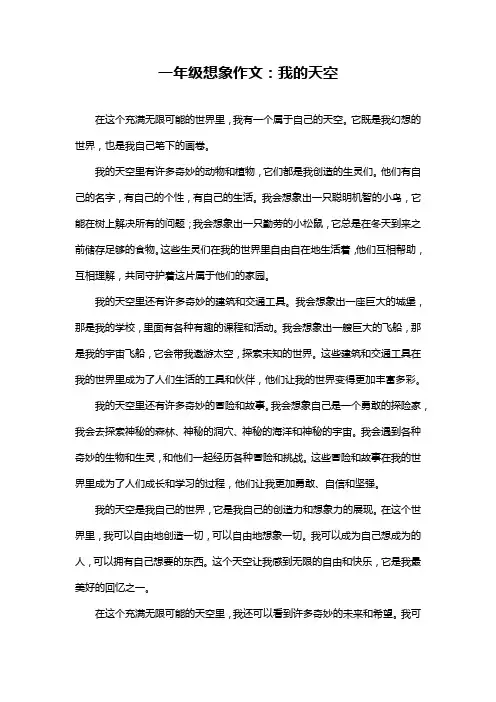 一年级想象作文：我的天空

在这个充满无限可能的世界里，我有一个属于自己的天空。它既是我幻想的世界，也是我自己笔下的画卷。

我的天空里有许多奇妙的动物和植物，它们都是我创造的生灵们。他们有自己的名字，有自己的个性，有自己的生活。我会想象出一只聪明机智的小鸟，它能在树上解决所有的问题；我会想象出一只勤劳的小松鼠，它总是在冬天到来之前储存足够的食物。这些生灵们在我的世界里自由自在地生活着，他们互相帮助，互相理解，共同守护着这片属于他们的家园。

我的天空里还有许多奇妙的建筑和交通工具。我会想象出一座巨大的城堡，那是我的学校，里面有各种有趣的课程和活动。我会想象出一艘巨大的飞船，那是我的宇宙飞船，它会带我遨游太空，探索未知的世界。这些建筑和交通工具在我的世界里成为了人们生活的工具和伙伴，他们让我的世界变得更加丰富多彩。

我的天空里还有许多奇妙的冒险和故事。我会想象自己是一个勇敢的探险家，我会去探索神秘的森林、神秘的洞穴、神秘的海洋和神秘的宇宙。我会遇到各种奇妙的生物和生灵，和他们一起经历各种冒险和挑战。这些冒险和故事在我的世界里成为了人们成长和学习的过程，他们让我更加勇敢、自信和坚强。

我的天空是我自己的世界，它是我自己的创造力和想象力的展现。在这个世界里，我可以自由地创造一切，可以自由地想象一切。我可以成为自己想成为的人，可以拥有自己想要的东西。这个天空让我感到无限的自由和快乐，它是我最美好的回忆之一。

在这个充满无限可能的天空里，我还可以看到许多奇妙的未来和希望。我可